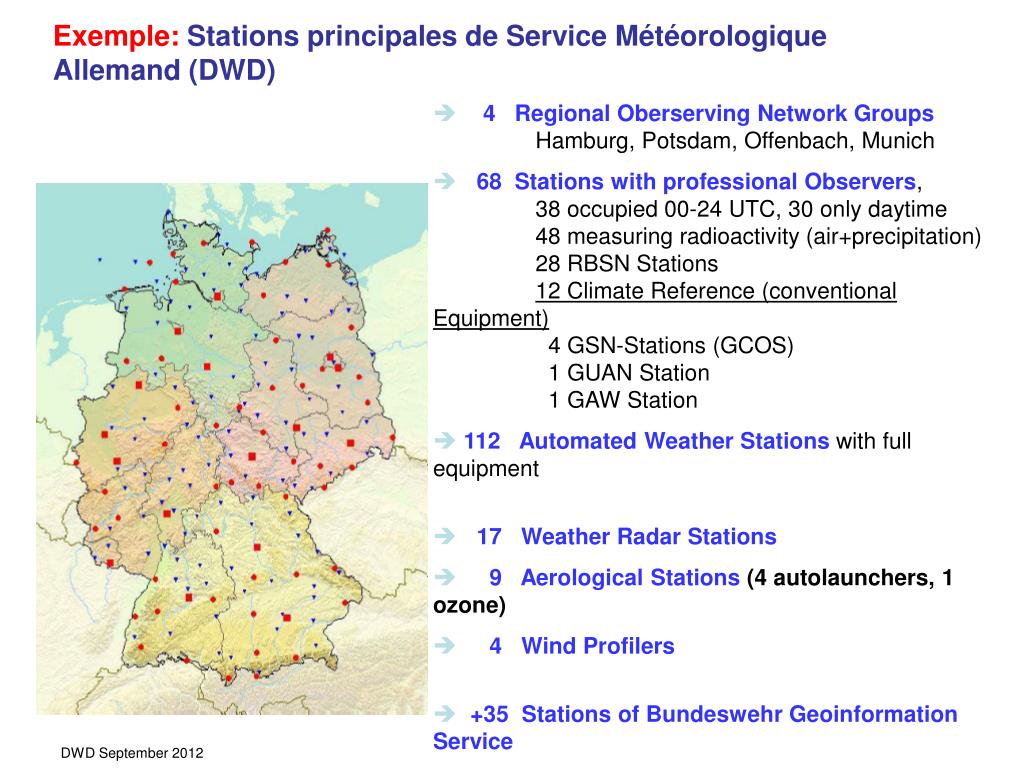 Exemple: Stations principales de Service Météorologique Allemand (DWD)

➔ 4 Regional Oberserving Network Groups
Hamburg, Potsdam, Offenbach, Munich

➔ 68 Stations with professional Observers,
38 occupied 00-24 UTC, 30 only daytime
48 measuring radioactivity (air+precipitation)
28 RBSN Stations
12 Climate Reference (conventional Equipment)
4 GSN-Stations (GCOS)
1 GUAN Station
1 GAW Station

➔ 112 Automated Weather Stations with full equipment

➔ 17 Weather Radar Stations

➔ 9 Aerological Stations (4 autolaunchers, 1 ozone)

➔ 4 Wind Profilers

➔ +35 Stations of Bundeswehr Geoinformation Service

DWD September 2012